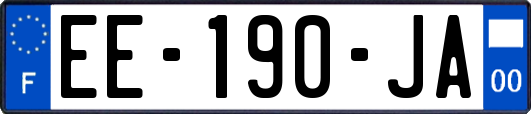 F
EE-190-JA
00